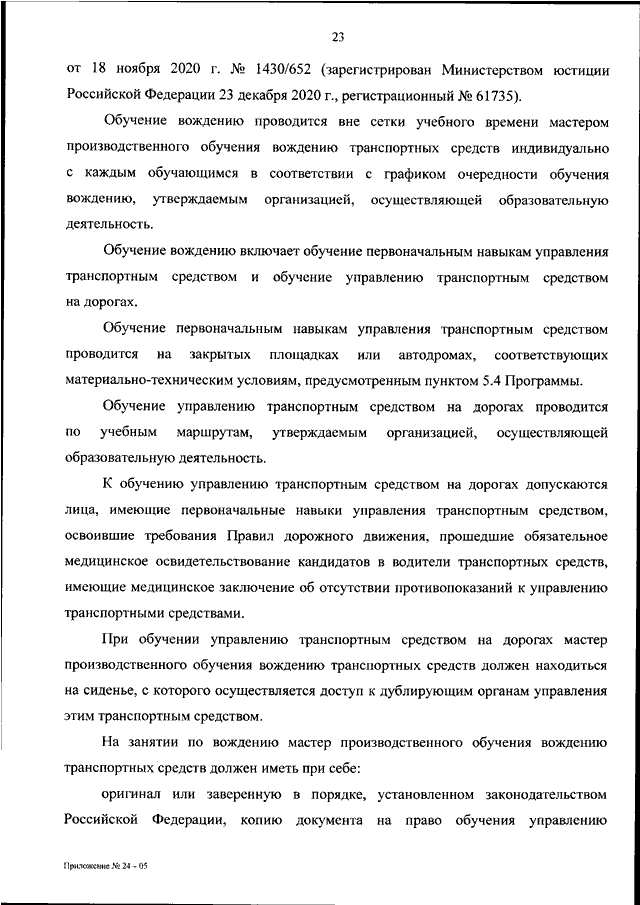 23

от 18 ноября 2020 г. № 1430/652 (зарегистрирован Министерством юстиции Российской Федерации 23 декабря 2020 г., регистрационный № 61735).

Обучение вождению проводится вне сетки учебного времени мастером производственного обучения вождению транспортных средств индивидуально с каждым обучающимся в соответствии с графиком очередности обучения вождению, утверждаемым организацией, осуществляющей образовательную деятельность.

Обучение вождению включает обучение первоначальным навыкам управления транспортным средством и обучение управлению транспортным средством на дорогах.

Обучение первоначальным навыкам управления транспортным средством проводится на закрытых площадках или автодромах, соответствующих материально-техническим условиям, предусмотренным пунктом 5.4 Программы.

Обучение управлению транспортным средством на дорогах проводится по учебным маршрутам, утверждаемым организацией, осуществляющей образовательную деятельность.

К обучению управлению транспортным средством на дорогах допускаются лица, имеющие первоначальные навыки управления транспортным средством, освоившие требования Правил дорожного движения, прошедшие обязательное медицинское освидетельствование кандидатов в водители транспортных средств, имеющие медицинское заключение об отсутствии противопоказаний к управлению транспортными средствами.

При обучении управлению транспортным средством на дорогах мастер производственного обучения вождению транспортных средств должен находиться на сиденье, с которого осуществляется доступ к дублирующим органам управления этим транспортным средством.

На занятии по вождению мастер производственного обучения вождению транспортных средств должен иметь при себе:

оригинал или заверенную в порядке, установленном законодательством Российской Федерации, копию документа на право обучения управлению

Приложение № 24 – 05